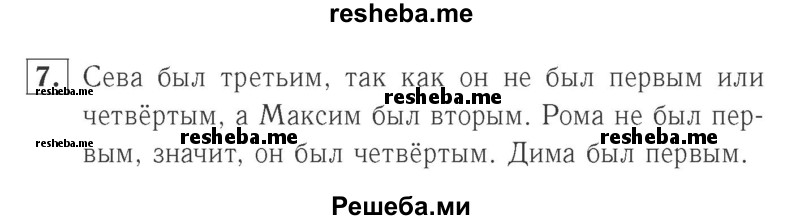 resheba.me

7. Сева был третьим, так как он не был первым или четвёртым, а Максим был вторым. Рома не был первым, значит, он был четвёртым. Дима был первым.

resheba.me resheba.me resheba.me resheba.me resheba.me

Решеба.ми